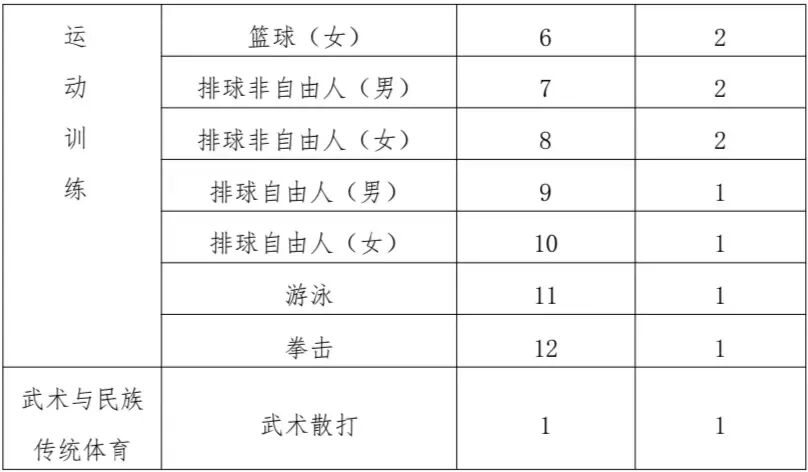 | 运动训练 | 篮球（女） | 6 | 2 |
|---|---|---|---|
|  | 排球非自由人（男） | 7 | 2 |
|  | 排球非自由人（女） | 8 | 2 |
|  | 排球自由人（男） | 9 | 1 |
|  | 排球自由人（女） | 10 | 1 |
|  | 游泳 | 11 | 1 |
|  | 拳击 | 12 | 1 |
| 武术与民族传统体育 | 武术散打 | 1 | 1 |